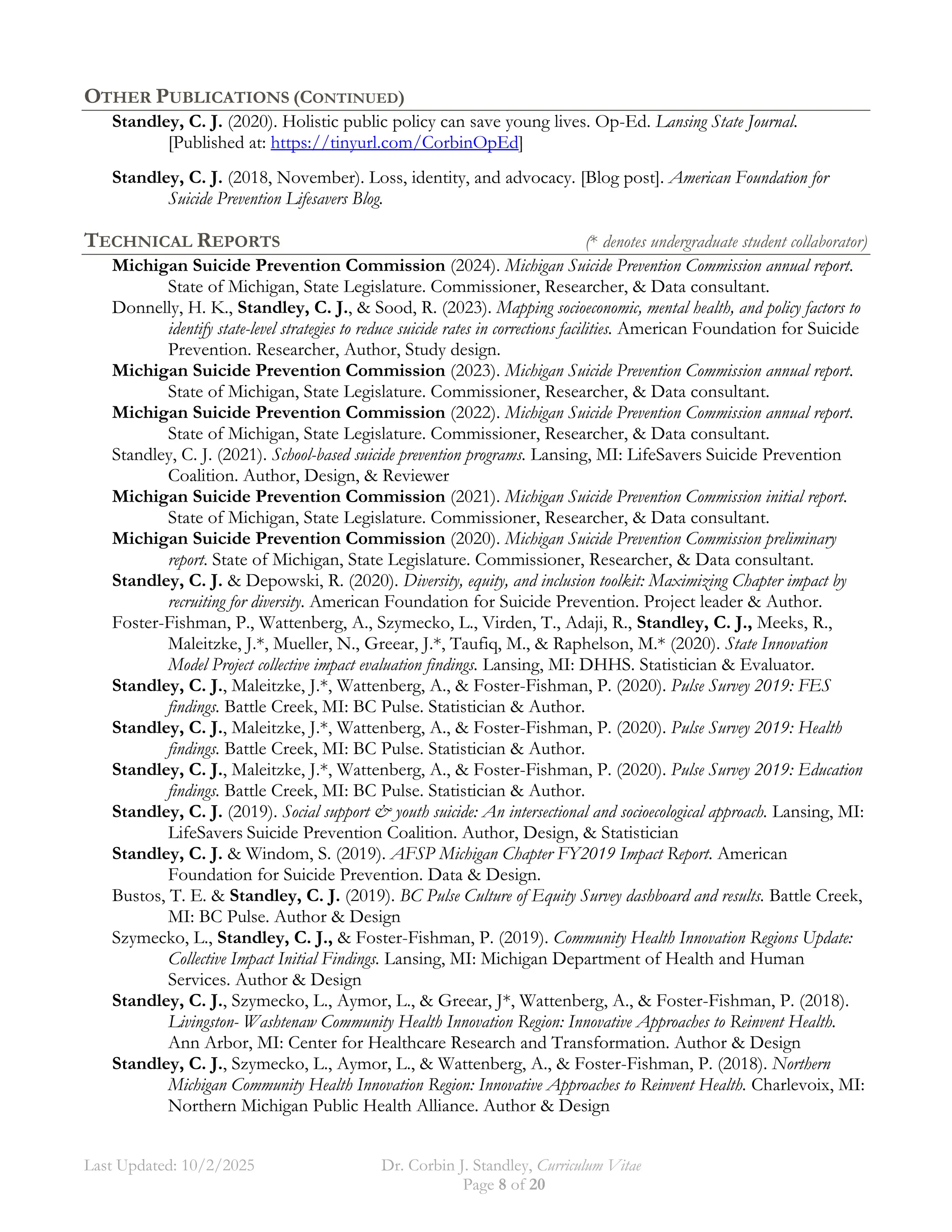 OTHER PUBLICATIONS (CONTINUED)

Standley, C. J. (2020). Holistic public policy can save young lives. Op-Ed. Lansing State Journal. [Published at: https://tinyurl.com/CorbinOpEd]

Standley, C. J. (2018, November). Loss, identity, and advocacy. [Blog post]. American Foundation for Suicide Prevention Lifesavers Blog.

TECHNICAL REPORTS (* denotes undergraduate student collaborator)

Michigan Suicide Prevention Commission (2024). Michigan Suicide Prevention Commission annual report. State of Michigan, State Legislature. Commissioner, Researcher, & Data consultant.

Donnelly, H. K., Standley, C. J., & Sood, R. (2023). Mapping socioeconomic, mental health, and policy factors to identify state-level strategies to reduce suicide rates in corrections facilities. American Foundation for Suicide Prevention. Researcher, Author, Study design.

Michigan Suicide Prevention Commission (2023). Michigan Suicide Prevention Commission annual report. State of Michigan, State Legislature. Commissioner, Researcher, & Data consultant.

Michigan Suicide Prevention Commission (2022). Michigan Suicide Prevention Commission annual report. State of Michigan, State Legislature. Commissioner, Researcher, & Data consultant.

Standley, C. J. (2021). School-based suicide prevention programs. Lansing, MI: LifeSavers Suicide Prevention Coalition. Author, Design, & Reviewer

Michigan Suicide Prevention Commission (2021). Michigan Suicide Prevention Commission initial report. State of Michigan, State Legislature. Commissioner, Researcher, & Data consultant.

Michigan Suicide Prevention Commission (2020). Michigan Suicide Prevention Commission preliminary report. State of Michigan, State Legislature. Commissioner, Researcher, & Data consultant.

Standley, C. J. & Depowski, R. (2020). Diversity, equity, and inclusion toolkit: Maximizing Chapter impact by recruiting for diversity. American Foundation for Suicide Prevention. Project leader & Author.

Foster-Fishman, P., Wattenberg, A., Szymecko, L., Virden, T., Adaji, R., Standley, C. J., Meeks, R., Maleitzke, J.*, Mueller, N., Greear, J.*, Taufiq, M., & Raphelson, M.* (2020). State Innovation Model Project collective impact evaluation findings. Lansing, MI: DHHS. Statistician & Evaluator.

Standley, C. J., Maleitzke, J.*, Wattenberg, A., & Foster-Fishman, P. (2020). Pulse Survey 2019: FES findings. Battle Creek, MI: BC Pulse. Statistician & Author.

Standley, C. J., Maleitzke, J.*, Wattenberg, A., & Foster-Fishman, P. (2020). Pulse Survey 2019: Health findings. Battle Creek, MI: BC Pulse. Statistician & Author.

Standley, C. J., Maleitzke, J.*, Wattenberg, A., & Foster-Fishman, P. (2020). Pulse Survey 2019: Education findings. Battle Creek, MI: BC Pulse. Statistician & Author.

Standley, C. J. (2019). Social support & youth suicide: An intersectional and socioecological approach. Lansing, MI: LifeSavers Suicide Prevention Coalition. Author, Design, & Statistician

Standley, C. J. & Windom, S. (2019). AFSP Michigan Chapter FY2019 Impact Report. American Foundation for Suicide Prevention. Data & Design.

Bustos, T. E. & Standley, C. J. (2019). BC Pulse Culture of Equity Survey dashboard and results. Battle Creek, MI: BC Pulse. Author & Design

Szymecko, L., Standley, C. J., & Foster-Fishman, P. (2019). Community Health Innovation Regions Update: Collective Impact Initial Findings. Lansing, MI: Michigan Department of Health and Human Services. Author & Design

Standley, C. J., Szymecko, L., Aymor, L., & Greear, J*, Wattenberg, A., & Foster-Fishman, P. (2018). Livingston- Washtenaw Community Health Innovation Region: Innovative Approaches to Reinvent Health. Ann Arbor, MI: Center for Healthcare Research and Transformation. Author & Design

Standley, C. J., Szymecko, L., Aymor, L., & Wattenberg, A., & Foster-Fishman, P. (2018). Northern Michigan Community Health Innovation Region: Innovative Approaches to Reinvent Health. Charlevoix, MI: Northern Michigan Public Health Alliance. Author & Design

Last Updated: 10/2/2025 Dr. Corbin J. Standley, Curriculum Vitae
Page 8 of 20